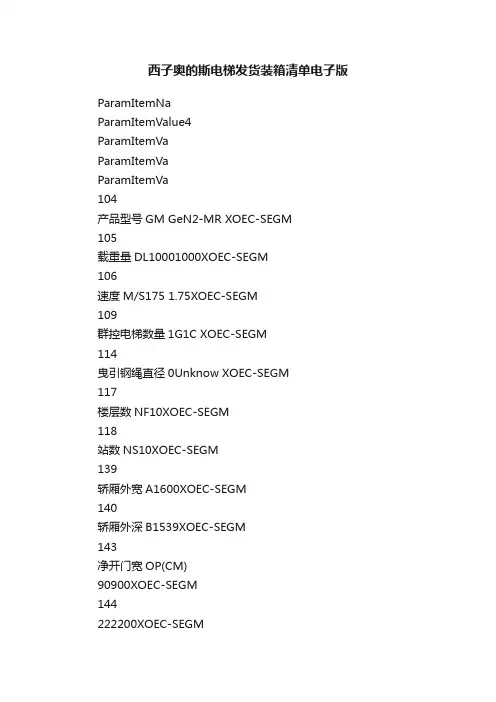 西子奥的斯电梯发货装箱清单电子版

ParamItemNa
ParamItemValue4
ParamItemVa
ParamItemVa
ParamItemVa
104
产品型号 GM GeN2-MR XOEC-SEGM
105
载重量 DL10001000XOEC-SEGM
106
速度 M/S175 1.75XOEC-SEGM
109
群控电梯数量 1G1C XOEC-SEGM
114
曳引钢绳直径 0Unknow XOEC-SEGM
117
楼层数 NF10XOEC-SEGM
118
站数 NS10XOEC-SEGM
139
轿厢外宽 A1600XOEC-SEGM
140
轿厢外深 B1539XOEC-SEGM
143
净开门宽 OP(CM)
90900XOEC-SEGM
144
222200XOEC-SEGM